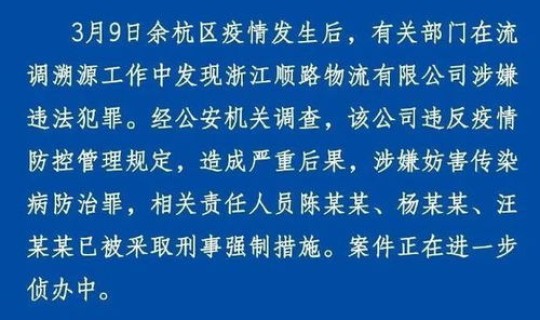 3月9日余杭区疫情发生后，有关部门在流调溯源工作中发现浙江顺路物流有限公司涉嫌违法犯罪。经公安机关调查，该公司违反疫情防控管理规定，造成严重后果，涉嫌妨害传染病防治罪，相关责任人员陈某某、杨某某、汪某某已被采取刑事强制措施。案件正在进一步侦办中。